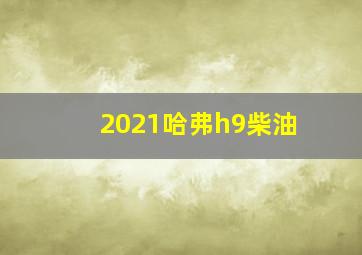 2021哈弗h9柴油